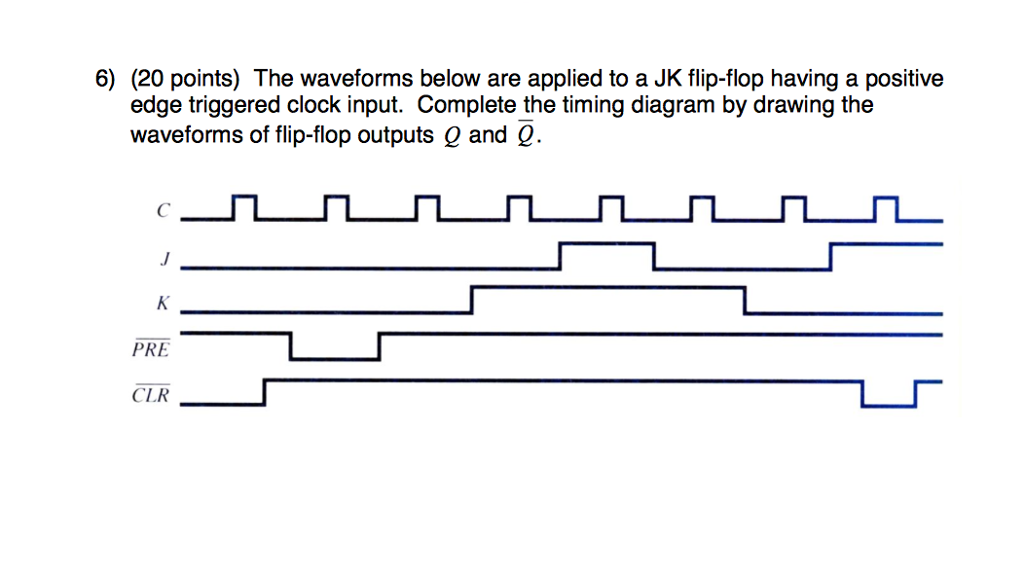 6) (20 points) The waveforms below are applied to a JK flip-flop having a positive edge triggered clock input. Complete the timing diagram by drawing the waveforms of flip-flop outputs $Q$ and $\overline{Q}$.

$C$

$J$

$K$

$\overline{PRE}$

$\overline{CLR}$